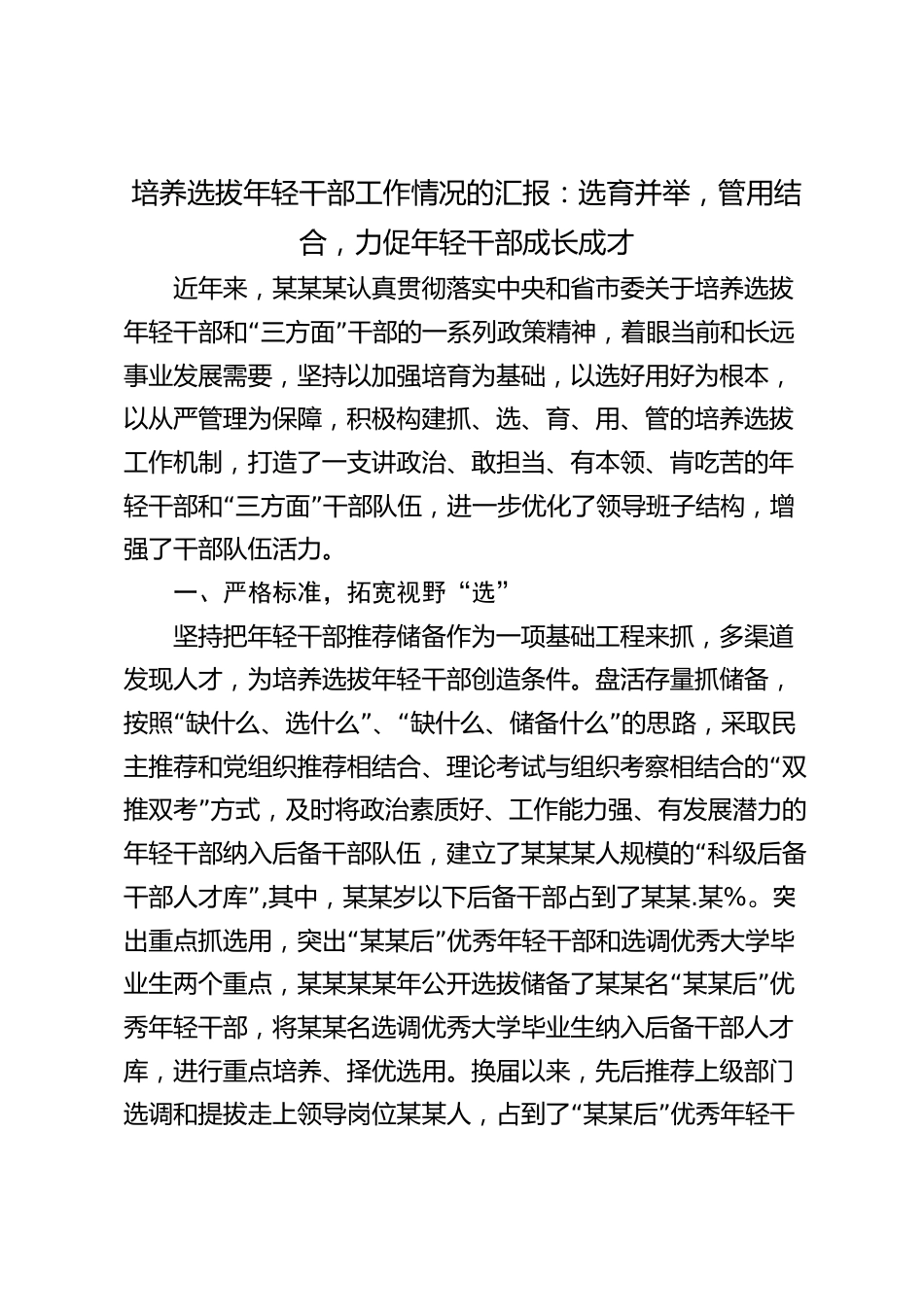 培养选拔年轻干部工作情况的汇报：选育并举，管用结合，力促年轻干部成长成才

近年来，某某某认真贯彻落实中央和省市委关于培养选拔年轻干部和“三方面”干部的一系列政策精神，着眼当前和长远事业发展需要，坚持以加强培育为基础，以选好用好为根本，以从严管理为保障，积极构建抓、选、育、用、管的培养选拔工作机制，打造了一支讲政治、敢担当、有本领、肯吃苦的年轻干部和“三方面”干部队伍，进一步优化了领导班子结构，增强了干部队伍活力。

一、严格标准，拓宽视野“选”

坚持把年轻干部推荐储备作为一项基础工程来抓，多渠道发现人才，为培养选拔年轻干部创造条件。盘活存量抓储备，按照“缺什么、选什么”、“缺什么、储备什么”的思路，采取民主推荐和党组织推荐相结合、理论考试与组织考察相结合的“双推双考”方式，及时将政治素质好、工作能力强、有发展潜力的年轻干部纳入后备干部队伍，建立了某某某人规模的“科级后备干部人才库”,其中，某某岁以下后备干部占到了某某.某%。突出重点抓选用，突出“某某后”优秀年轻干部和选调优秀大学毕业生两个重点，某某某某年公开选拔储备了某某名“某某后”优秀年轻干部，将某某名选调优秀大学毕业生纳入后备干部人才库，进行重点培养、择优选用。换届以来，先后推荐上级部门选调和提拔走上领导岗位某某人，占到了“某某后”优秀年轻干